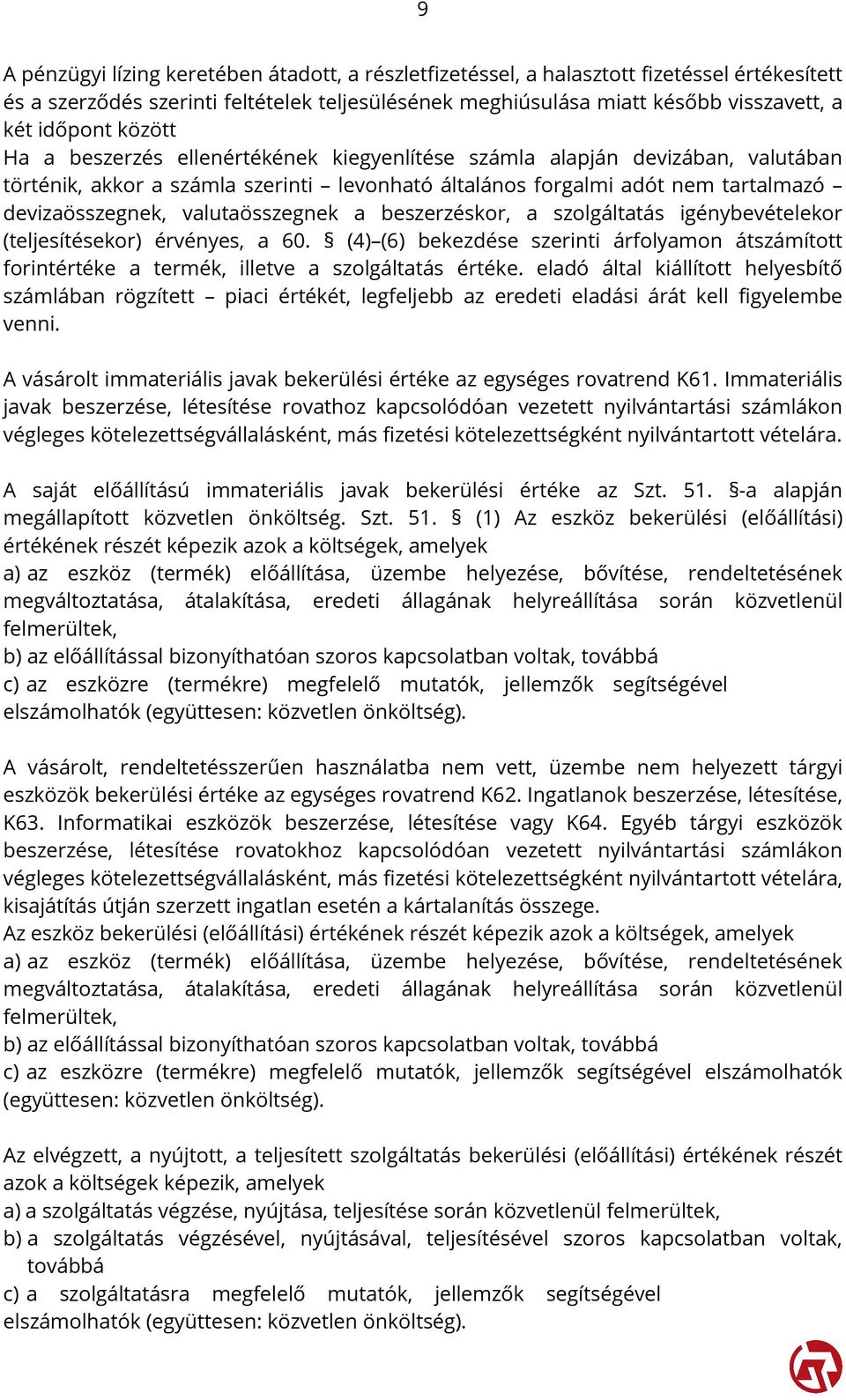 9

A pénzügyi lízing keretében átadott, a részletfizetéssel, a halasztott fizetéssel értékesített és a szerződés szerinti feltételek teljesülésének meghiúsulása miatt később visszavett, a két időpont között
Ha a beszerzés ellenértékének kiegyenlítése számla alapján devizában, valutában történik, akkor a számla szerinti – levonható általános forgalmi adót nem tartalmazó – devizaösszegnek, valutaösszegnek a beszerzéskor, a szolgáltatás igénybevételekor (teljesítésekor) érvényes, a 60. § (4)–(6) bekezdése szerinti árfolyamon átszámított forintértéke a termék, illetve a szolgáltatás értéke. eladó által kiállított helyesbítő számlában rögzített – piaci értékét, legfeljebb az eredeti eladási árát kell figyelembe venni.

A vásárolt immateriális javak bekerülési értéke az egységes rovatrend K61. Immateriális javak beszerzése, létesítése rovathoz kapcsolódóan vezetett nyilvántartási számlákon végleges kötelezettségvállalásként, más fizetési kötelezettségként nyilvántartott vételára.

A saját előállítású immateriális javak bekerülési értéke az Szt. 51. §-a alapján megállapított közvetlen önköltség. Szt. 51. § (1) Az eszköz bekerülési (előállítási) értékének részét képezik azok a költségek, amelyek
a) az eszköz (termék) előállítása, üzembe helyezése, bővítése, rendeltetésének megváltoztatása, átalakítása, eredeti állagának helyreállítása során közvetlenül felmerültek,
b) az előállítással bizonyíthatóan szoros kapcsolatban voltak, továbbá
c) az eszközre (termékre) megfelelő mutatók, jellemzők segítségével elszámolhatók (együttesen: közvetlen önköltség).

A vásárolt, rendeltetésszerűen használatba nem vett, üzembe nem helyezett tárgyi eszközök bekerülési értéke az egységes rovatrend K62. Ingatlanok beszerzése, létesítése, K63. Informatikai eszközök beszerzése, létesítése vagy K64. Egyéb tárgyi eszközök beszerzése, létesítése rovatokhoz kapcsolódóan vezetett nyilvántartási számlákon végleges kötelezettségvállalásként, más fizetési kötelezettségként nyilvántartott vételára, kisajátítás útján szerzett ingatlan esetén a kártalanítás összege.
Az eszköz bekerülési (előállítási) értékének részét képezik azok a költségek, amelyek
a) az eszköz (termék) előállítása, üzembe helyezése, bővítése, rendeltetésének megváltoztatása, átalakítása, eredeti állagának helyreállítása során közvetlenül felmerültek,
b) az előállítással bizonyíthatóan szoros kapcsolatban voltak, továbbá
c) az eszközre (termékre) megfelelő mutatók, jellemzők segítségével elszámolhatók (együttesen: közvetlen önköltség).

Az elvégzett, a nyújtott, a teljesített szolgáltatás bekerülési (előállítási) értékének részét azok a költségek képezik, amelyek
a) a szolgáltatás végzése, nyújtása, teljesítése során közvetlenül felmerültek,
b) a szolgáltatás végzésével, nyújtásával, teljesítésével szoros kapcsolatban voltak, továbbá
c) a szolgáltatásra megfelelő mutatók, jellemzők segítségével elszámolhatók (együttesen: közvetlen önköltség).